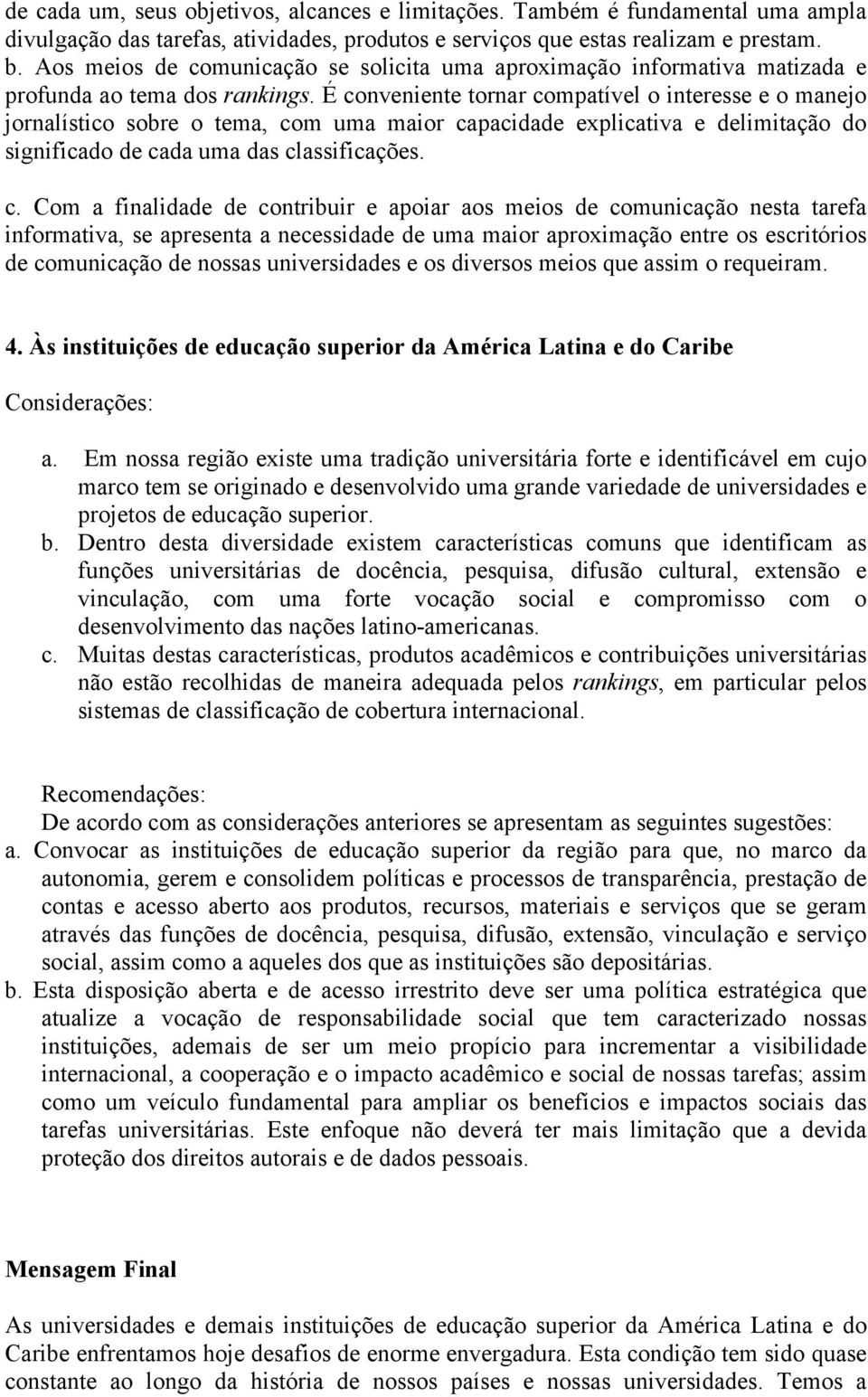 de cada um, seus objetivos, alcances e limitações. Também é fundamental uma ampla divulgação das tarefas, atividades, produtos e serviços que estas realizam e prestam.

b. Aos meios de comunicação se solicita uma aproximação informativa matizada e profunda ao tema dos rankings. É conveniente tornar compatível o interesse e o manejo jornalístico sobre o tema, com uma maior capacidade explicativa e delimitação do significado de cada uma das classificações.

c. Com a finalidade de contribuir e apoiar aos meios de comunicação nesta tarefa informativa, se apresenta a necessidade de uma maior aproximação entre os escritórios de comunicação de nossas universidades e os diversos meios que assim o requeiram.

4. Às instituições de educação superior da América Latina e do Caribe

Considerações:

a. Em nossa região existe uma tradição universitária forte e identificável em cujo marco tem se originado e desenvolvido uma grande variedade de universidades e projetos de educação superior.

b. Dentro desta diversidade existem características comuns que identificam as funções universitárias de docência, pesquisa, difusão cultural, extensão e vinculação, com uma forte vocação social e compromisso com o desenvolvimento das nações latino-americanas.

c. Muitas destas características, produtos acadêmicos e contribuições universitárias não estão recolhidas de maneira adequada pelos rankings, em particular pelos sistemas de classificação de cobertura internacional.

Recomendações:
De acordo com as considerações anteriores se apresentam as seguintes sugestões:

a. Convocar as instituições de educação superior da região para que, no marco da autonomia, gerem e consolidem políticas e processos de transparência, prestação de contas e acesso aberto aos produtos, recursos, materiais e serviços que se geram através das funções de docência, pesquisa, difusão, extensão, vinculação e serviço social, assim como a aqueles dos que as instituições são depositárias.

b. Esta disposição aberta e de acesso irrestrito deve ser uma política estratégica que atualize a vocação de responsabilidade social que tem caracterizado nossas instituições, ademais de ser um meio propício para incrementar a visibilidade internacional, a cooperação e o impacto acadêmico e social de nossas tarefas; assim como um veículo fundamental para ampliar os benefícios e impactos sociais das tarefas universitárias. Este enfoque não deverá ter mais limitação que a devida proteção dos direitos autorais e de dados pessoais.

Mensagem Final

As universidades e demais instituições de educação superior da América Latina e do Caribe enfrentamos hoje desafios de enorme envergadura. Esta condição tem sido quase constante ao longo da história de nossos países e nossas universidades. Temos a